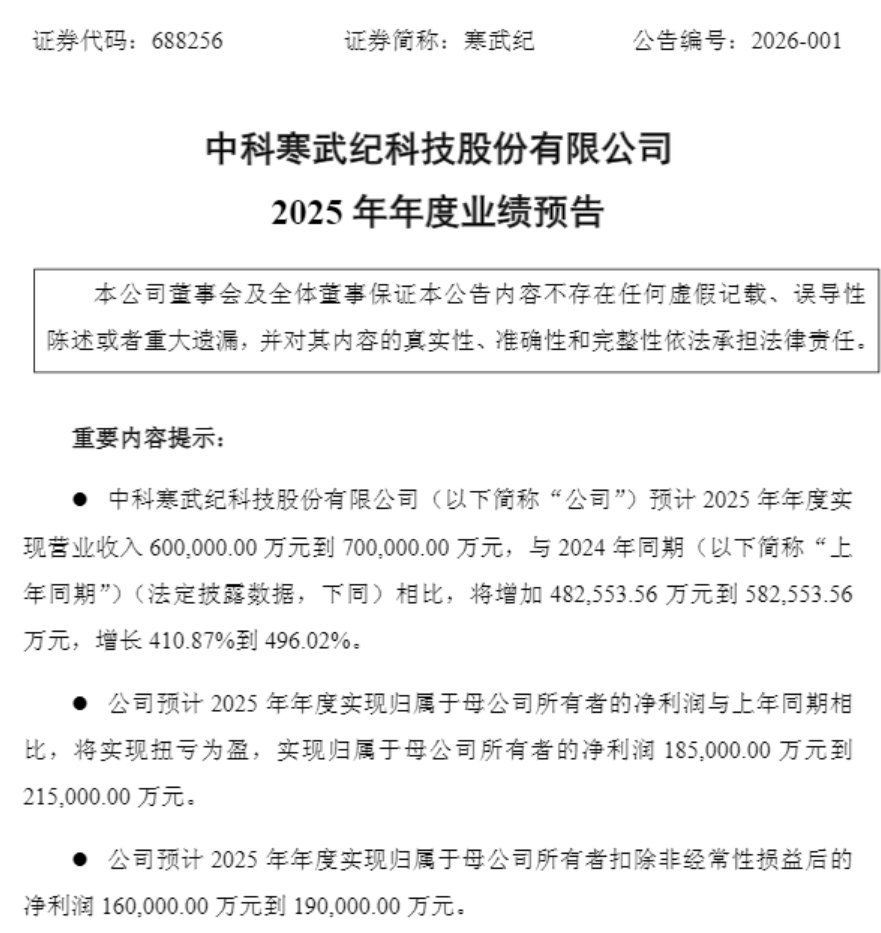 证券代码：688256　　证券简称：寒武纪　　公告编号：2026-001

中科寒武纪科技股份有限公司
2025 年年度业绩预告

本公司董事会及全体董事保证本公告内容不存在任何虚假记载、误导性陈述或者重大遗漏，并对其内容的真实性、准确性和完整性依法承担法律责任。

重要内容提示：

● 中科寒武纪科技股份有限公司（以下简称“公司”）预计 2025 年年度实现营业收入 600,000.00 万元到 700,000.00 万元，与 2024 年同期（以下简称“上年同期”）（法定披露数据，下同）相比，将增加 482,553.56 万元到 582,553.56 万元，增长 410.87%到 496.02%。

● 公司预计 2025 年年度实现归属于母公司所有者的净利润与上年同期相比，将实现扭亏为盈，实现归属于母公司所有者的净利润 185,000.00 万元到 215,000.00 万元。

● 公司预计 2025 年年度实现归属于母公司所有者扣除非经常性损益后的净利润 160,000.00 万元到 190,000.00 万元。